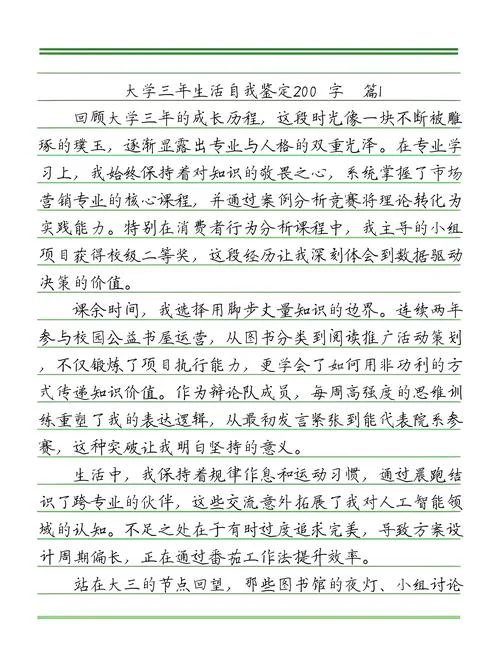 大学三年生活自我鉴定200 字　篇1

回顾大学三年的成长历程，这段时光像一块不断被雕琢的璞玉，逐渐显露出专业与人格的双重光泽。在专业学习上，我始终保持着对知识的敬畏之心，系统掌握了市场营销专业的核心课程，并通过案例分析竞赛将理论转化为实践能力。特别在消费者行为分析课程中，我主导的小组项目获得校级二等奖，这段经历让我深刻体会到数据驱动决策的价值。

课余时间，我选择用脚步丈量知识的边界。连续两年参与校园公益书屋运营，从图书分类到阅读推广活动策划，不仅锻炼了项目执行能力，更学会了如何用非功利的方式传递知识价值。作为辩论队成员，每周高强度的思维训练重塑了我的表达逻辑，从最初发言紧张到能代表院系参赛，这种突破让我明白坚持的意义。

生活中，我保持着规律作息和运动习惯，通过晨跑结识了跨专业的伙伴，这些交流意外拓展了我对人工智能领域的认知。不足之处在于有时过度追求完美，导致方案设计周期偏长，正在通过番茄工作法提升效率。

站在大三的节点回望，那些图书馆的夜灯、小组讨论